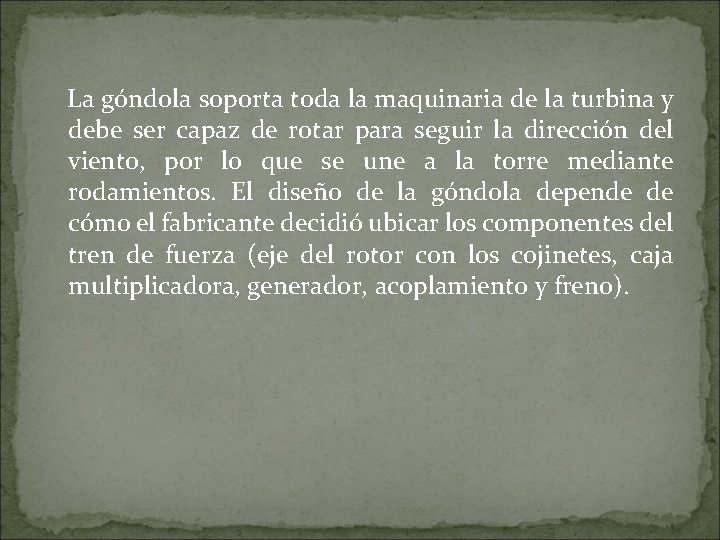 La góndola soporta toda la maquinaria de la turbina y debe ser capaz de rotar para seguir la dirección del viento, por lo que se une a la torre mediante rodamientos. El diseño de la góndola depende de cómo el fabricante decidió ubicar los componentes del tren de fuerza (eje del rotor con los cojinetes, caja multiplicadora, generador, acoplamiento y freno).